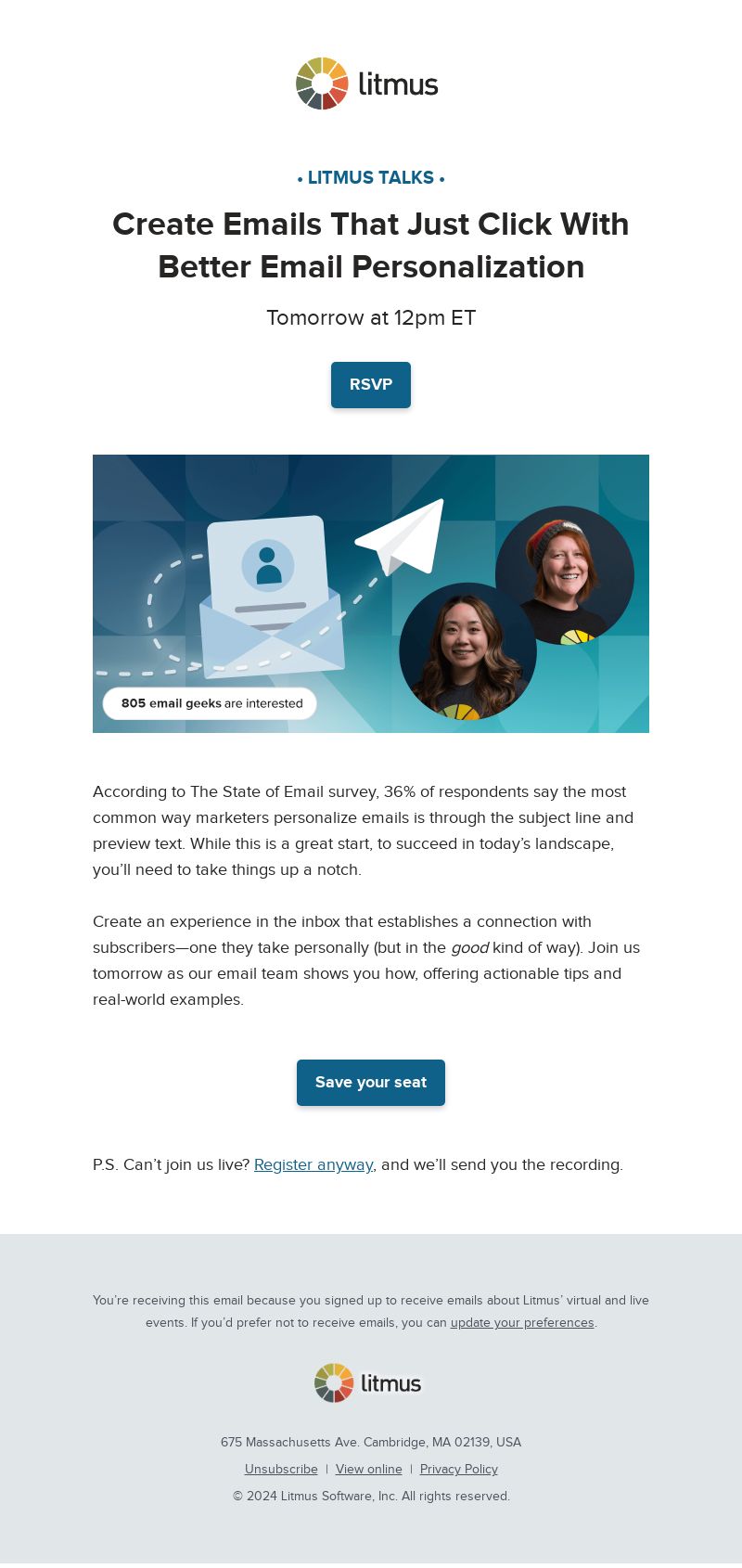 litmus

• LITMUS TALKS •

Create Emails That Just Click With Better Email Personalization

Tomorrow at 12pm ET

RSVP

805 email geeks are interested

According to The State of Email survey, 36% of respondents say the most common way marketers personalize emails is through the subject line and preview text. While this is a great start, to succeed in today's landscape, you'll need to take things up a notch.

Create an experience in the inbox that establishes a connection with subscribers—one they take personally (but in the good kind of way). Join us tomorrow as our email team shows you how, offering actionable tips and real-world examples.

Save your seat

P.S. Can't join us live? Register anyway, and we'll send you the recording.

You're receiving this email because you signed up to receive emails about Litmus' virtual and live events. If you'd prefer not to receive emails, you can update your preferences.

litmus

675 Massachusetts Ave. Cambridge, MA 02139, USA

Unsubscribe | View online | Privacy Policy

© 2024 Litmus Software, Inc. All rights reserved.